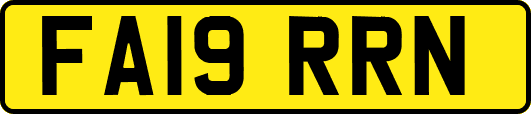 FA19 RRN